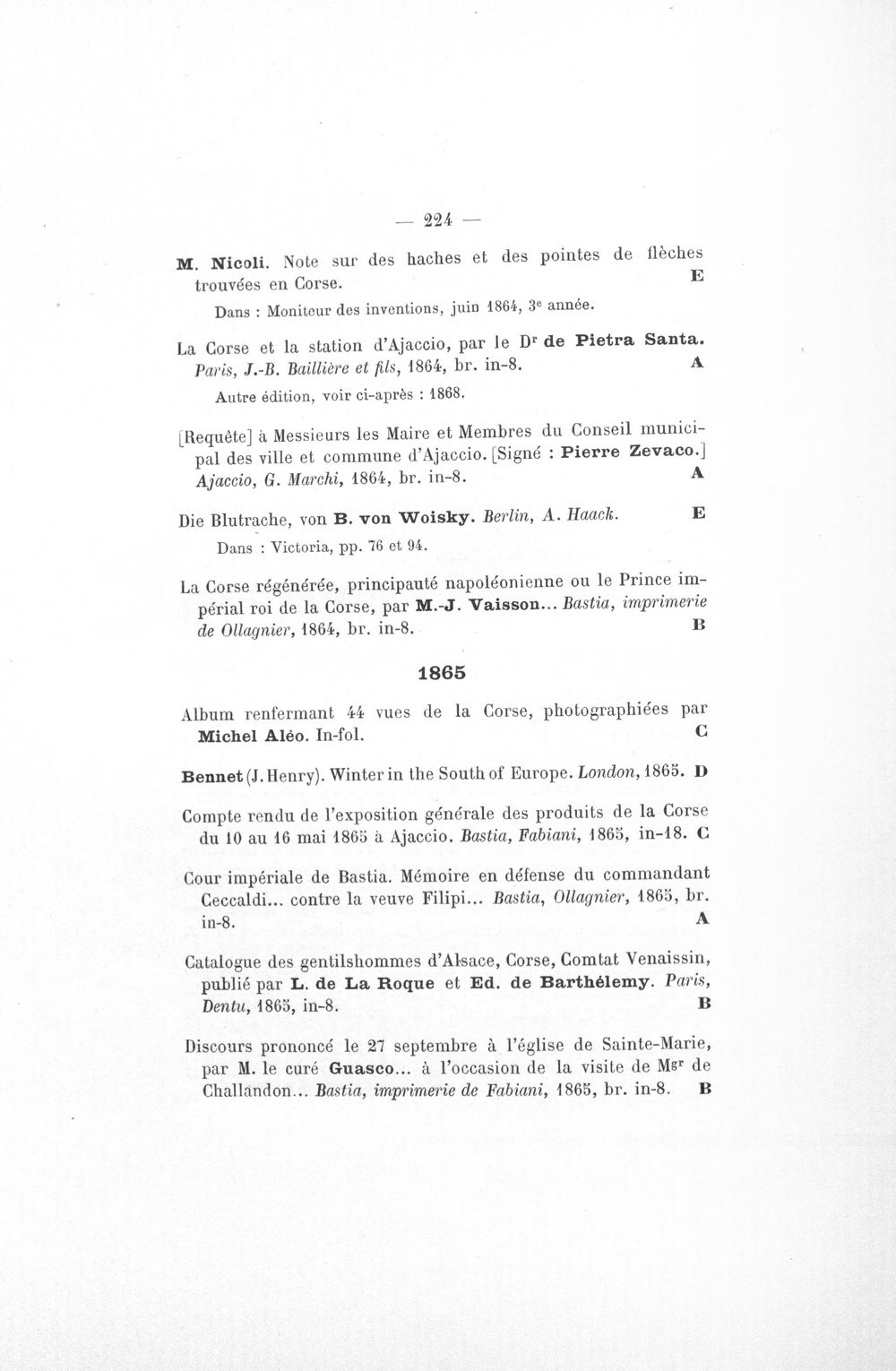 — 224 —

M. Nicoli. Note sur des haches et des pointes de flèches trouvées en Corse. E

Dans : Moniteur des inventions, juin 1864, 3e année.

La Corse et la station d'Ajaccio, par le Dr de Pietra Santa. Paris, J.-B. Baillière et fils, 1864, br. in-8. A

Autre édition, voir ci-après : 1868.

[Requête] à Messieurs les Maire et Membres du Conseil municipal des ville et commune d'Ajaccio. [Signé : Pierre Zevaco.] Ajaccio, G. Marchi, 1864, br. in-8. A

Die Blutrache, von B. von Woisky. Berlin, A. Haack. E

Dans : Victoria, pp. 76 et 94.

La Corse régénérée, principauté napoléonienne ou le Prince impérial roi de la Corse, par M.-J. Vaisson... Bastia, imprimerie de Ollagnier, 1864, br. in-8. B

1865

Album renfermant 44 vues de la Corse, photographiées par Michel Aléo. In-fol. C

Bennet (J. Henry). Winter in the South of Europe. London, 1865. D

Compte rendu de l'exposition générale des produits de la Corse du 10 au 16 mai 1865 à Ajaccio. Bastia, Fabiani, 1865, in-18. C

Cour impériale de Bastia. Mémoire en défense du commandant Ceccaldi... contre la veuve Filipi... Bastia, Ollagnier, 1865, br. in-8. A

Catalogue des gentilshommes d'Alsace, Corse, Comtat Venaissin, publié par L. de La Roque et Ed. de Barthélemy. Paris, Dentu, 1865, in-8. B

Discours prononcé le 27 septembre à l'église de Sainte-Marie, par M. le curé Guasco... à l'occasion de la visite de Mgr de Challandon... Bastia, imprimerie de Fabiani, 1865, br. in-8. B